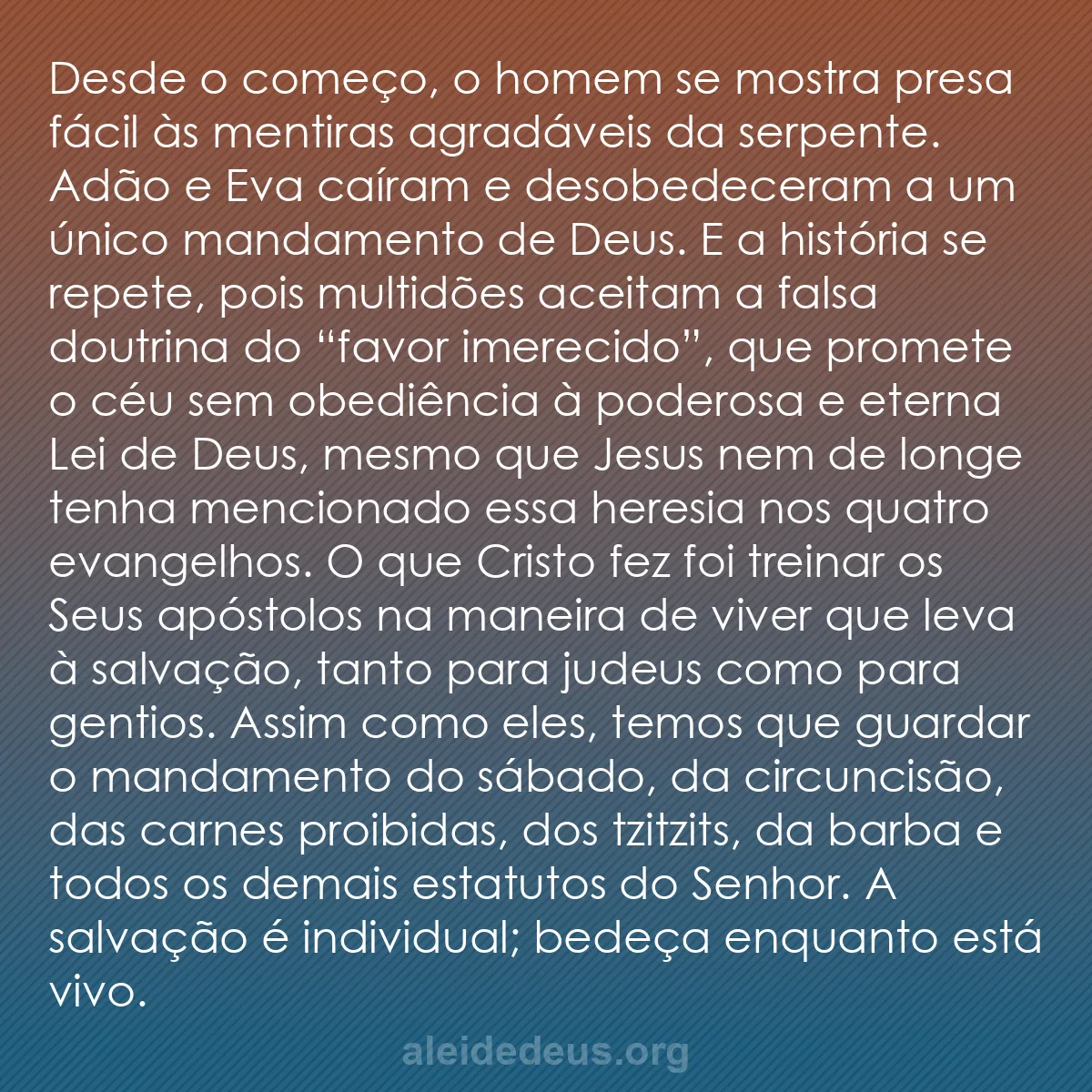 Desde o começo, o homem se mostra presa fácil às mentiras agradáveis da serpente. Adão e Eva caíram e desobedeceram a um único mandamento de Deus. E a história se repete, pois multidões aceitam a falsa doutrina do “favor imerecido”, que promete o céu sem obediência à poderosa e eterna Lei de Deus, mesmo que Jesus nem de longe tenha mencionado essa heresia nos quatro evangelhos. O que Cristo fez foi treinar os Seus apóstolos na maneira de viver que leva à salvação, tanto para judeus como para gentios. Assim como eles, temos que guardar o mandamento do sábado, da circuncisão, das carnes proibidas, dos tzitzits, da barba e todos os demais estatutos do Senhor. A salvação é individual; bedeça enquanto está vivo.

aleidedeus.org